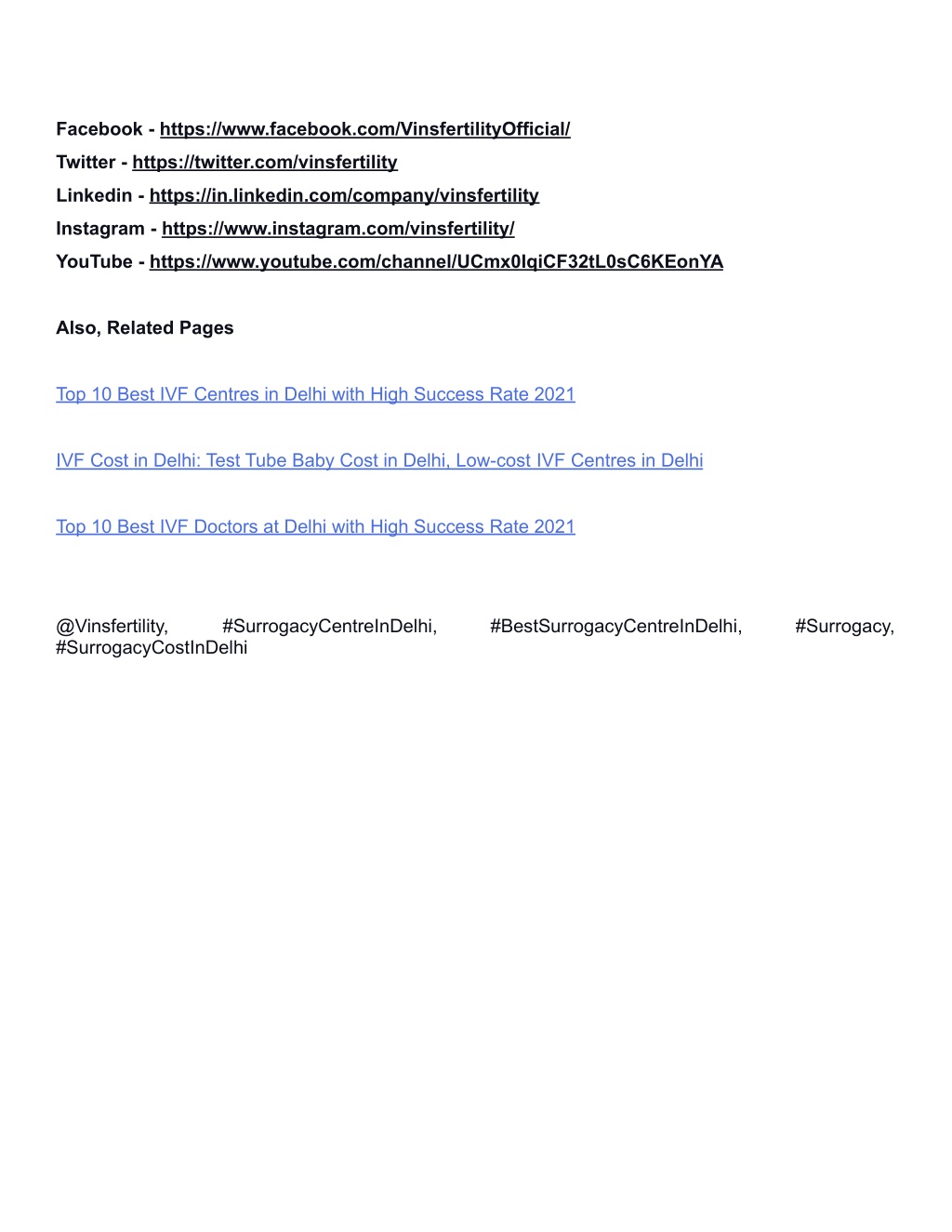 Facebook - https://www.facebook.com/VinsfertilityOfficial/
Twitter - https://twitter.com/vinsfertility
Linkedin - https://in.linkedin.com/company/vinsfertility
Instagram - https://www.instagram.com/vinsfertility/
YouTube - https://www.youtube.com/channel/UCmx0IqiCF32tL0sC6KEonYA

Also, Related Pages

Top 10 Best IVF Centres in Delhi with High Success Rate 2021

IVF Cost in Delhi: Test Tube Baby Cost in Delhi, Low-cost IVF Centres in Delhi

Top 10 Best IVF Doctors at Delhi with High Success Rate 2021

@Vinsfertility, #SurrogacyCentreInDelhi, #BestSurrogacyCentreInDelhi, #Surrogacy, #SurrogacyCostInDelhi